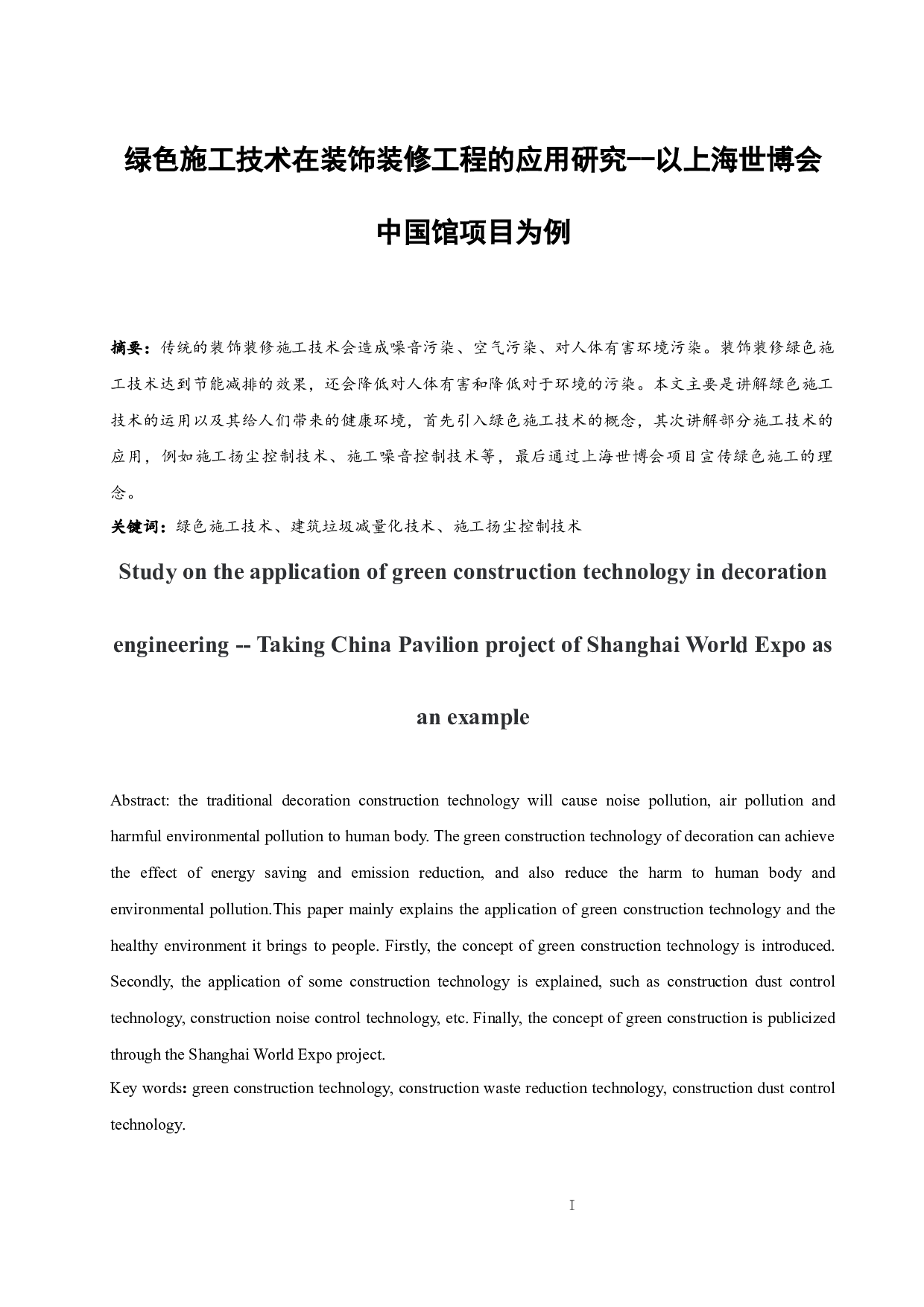 绿色施工技术在装饰装修工程的应用研究--以上海世博会中国馆项目为例

摘要：传统的装饰装修施工技术会造成噪音污染、空气污染、对人体有害环境污染。装饰装修绿色施工技术达到节能减排的效果，还会降低对人体有害和降低对于环境的污染。本文主要是讲解绿色施工技术的运用以及其给人们带来的健康环境，首先引入绿色施工技术的概念，其次讲解部分施工技术的应用，例如施工扬尘控制技术、施工噪音控制技术等，最后通过上海世博会项目宣传绿色施工的理念。

关键词：绿色施工技术、建筑垃圾减量化技术、施工扬尘控制技术

Study on the application of green construction technology in decoration engineering -- Taking China Pavilion project of Shanghai World Expo as an example

Abstract: the traditional decoration construction technology will cause noise pollution, air pollution and harmful environmental pollution to human body. The green construction technology of decoration can achieve the effect of energy saving and emission reduction, and also reduce the harm to human body and environmental pollution.This paper mainly explains the application of green construction technology and the healthy environment it brings to people. Firstly, the concept of green construction technology is introduced. Secondly, the application of some construction technology is explained, such as construction dust control technology, construction noise control technology, etc. Finally, the concept of green construction is publicized through the Shanghai World Expo project.

Key words: green construction technology, construction waste reduction technology, construction dust control technology.

I